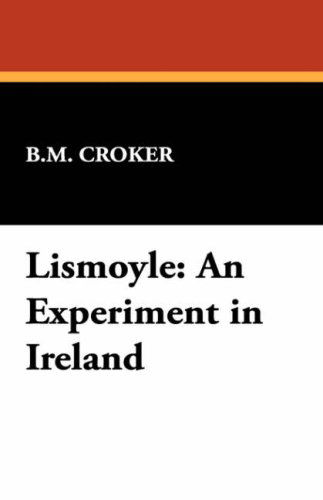 B.M. CROKER

Lismoyle: An Experiment in Ireland